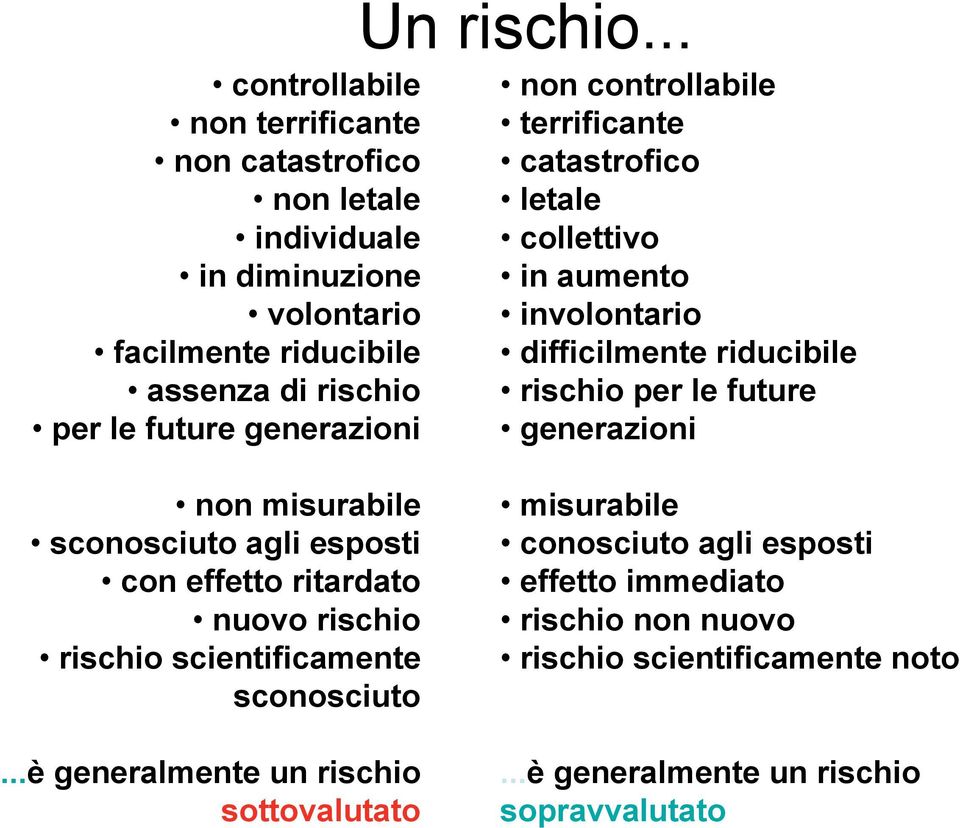 Un rischio...

• controllabile
• non terrificante
• non catastrofico
• non letale
• individuale
• in diminuzione
• volontario
• facilmente riducibile
• assenza di rischio
• per le future generazioni

• non misurabile
• sconosciuto agli esposti
• con effetto ritardato
• nuovo rischio
• rischio scientificamente sconosciuto

...è generalmente un rischio sottovalutato

• non controllabile
• terrificante
• catastrofico
• letale
• collettivo
• in aumento
• involontario
• difficilmente riducibile
• rischio per le future
• generazioni

• misurabile
• conosciuto agli esposti
• effetto immediato
• rischio non nuovo
• rischio scientificamente noto

...è generalmente un rischio sopravvalutato